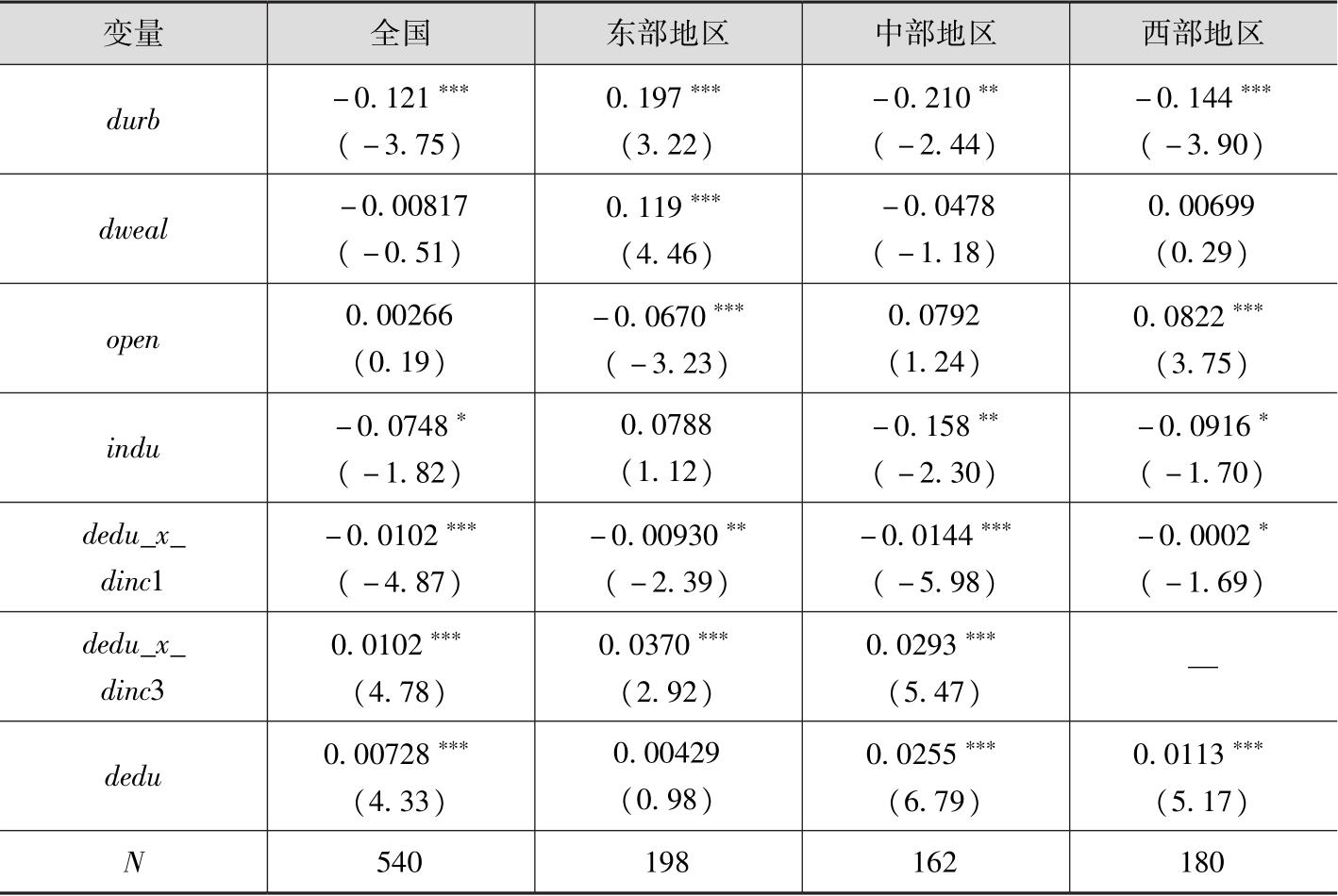 | 变量 | 全国 | 东部地区 | 中部地区 | 西部地区 |
|---|---|---|---|---|
| durb | $-0.121^{***}$ (-3.75) | $0.197^{***}$ (3.22) | $-0.210^{**}$ (-2.44) | $-0.144^{***}$ (-3.90) |
| dweal | -0.00817 (-0.51) | $0.119^{***}$ (4.46) | -0.0478 (-1.18) | 0.00699 (0.29) |
| open | 0.00266 (0.19) | $-0.0670^{***}$ (-3.23) | 0.0792 (1.24) | $0.0822^{***}$ (3.75) |
| indu | $-0.0748^{*}$ (-1.82) | 0.0788 (1.12) | $-0.158^{**}$ (-2.30) | $-0.0916^{*}$ (-1.70) |
| dedu_x_dinc1 | $-0.0102^{***}$ (-4.87) | $-0.00930^{**}$ (-2.39) | $-0.0144^{***}$ (-5.98) | $-0.0002^{*}$ (-1.69) |
| dedu_x_dinc3 | $0.0102^{***}$ (4.78) | $0.0370^{***}$ (2.92) | $0.0293^{***}$ (5.47) | — |
| dedu | $0.00728^{***}$ (4.33) | 0.00429 (0.98) | $0.0255^{***}$ (6.79) | $0.0113^{***}$ (5.17) |
| N | 540 | 198 | 162 | 180 |